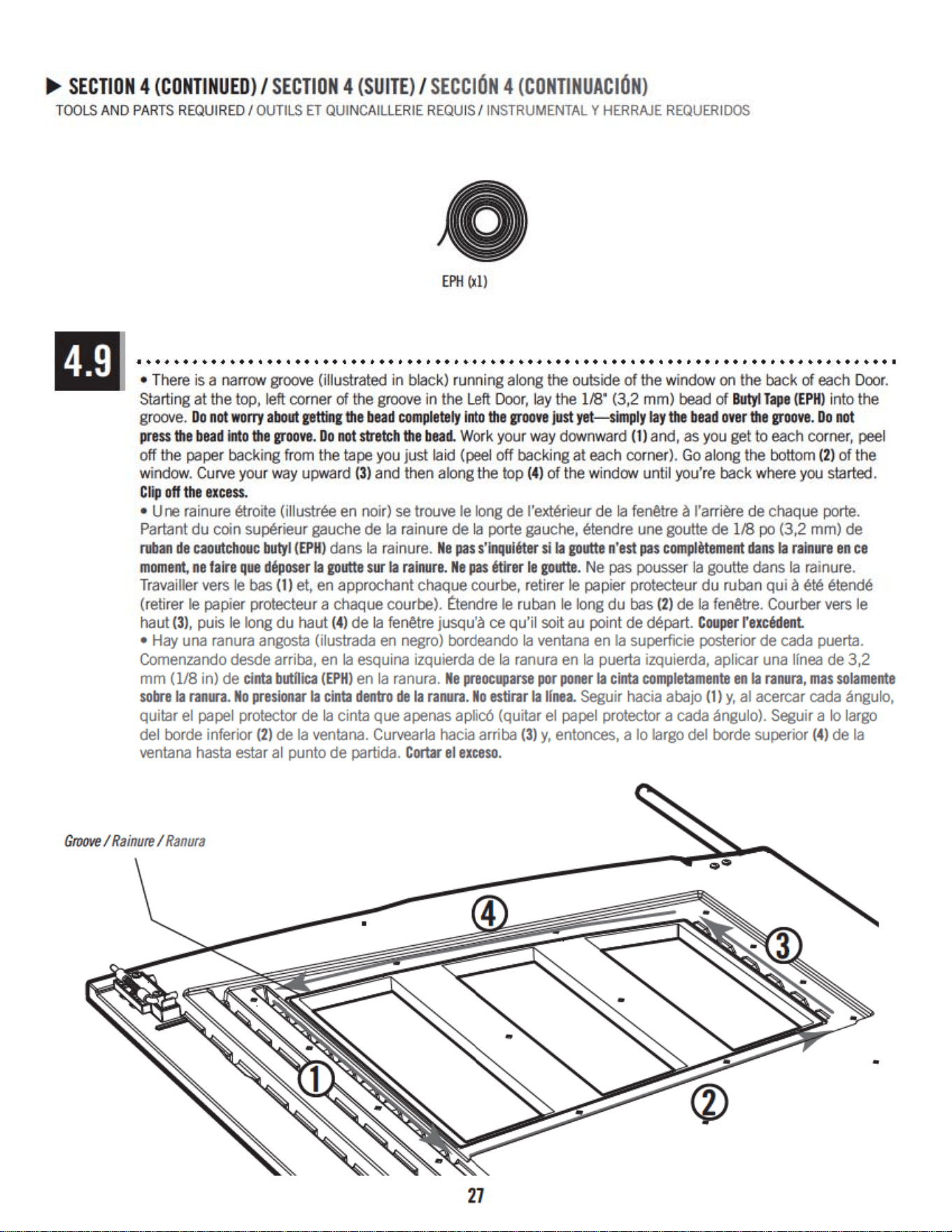 ▶ SECTION 4 (CONTINUED) / SECTION 4 (SUITE) / SECCIÓN 4 (CONTINUACIÓN)
TOOLS AND PARTS REQUIRED / OUTILS ET QUINCAILLERIE REQUIS / INSTRUMENTAL Y HERRAJE REQUERIDOS

EPH (x1)

4.9

• There is a narrow groove (illustrated in black) running along the outside of the window on the back of each Door. Starting at the top, left corner of the groove in the Left Door, lay the 1/8" (3,2 mm) bead of Butyl Tape (EPH) into the groove. Do not worry about getting the bead completely into the groove just yet—simply lay the bead over the groove. Do not press the bead into the groove. Do not stretch the bead. Work your way downward (1) and, as you get to each corner, peel off the paper backing from the tape you just laid (peel off backing at each corner). Go along the bottom (2) of the window. Curve your way upward (3) and then along the top (4) of the window until you're back where you started. Clip off the excess.
• Une rainure étroite (illustrée en noir) se trouve le long de l'extérieur de la fenêtre à l'arrière de chaque porte. Partant du coin supérieur gauche de la rainure de la porte gauche, étendre une goutte de 1/8 po (3,2 mm) de ruban de caoutchouc butyl (EPH) dans la rainure. Ne pas s'inquiéter si la goutte n'est pas complètement dans la rainure en ce moment, ne faire que déposer la goutte sur la rainure. Ne pas étirer le goutte. Ne pas pousser la goutte dans la rainure. Travailler vers le bas (1) et, en approchant chaque courbe, retirer le papier protecteur du ruban qui à été étendé (retirer le papier protecteur a chaque courbe). Étendre le ruban le long du bas (2) de la fenêtre. Courber vers le haut (3), puis le long du haut (4) de la fenêtre jusqu'à ce qu'il soit au point de départ. Couper l'excédent.
• Hay una ranura angosta (ilustrada en negro) bordeando la ventana en la superficie posterior de cada puerta. Comenzando desde arriba, en la esquina izquierda de la ranura en la puerta izquierda, aplicar una línea de 3,2 mm (1/8 in) de cinta butílica (EPH) en la ranura. Ne preocuparse por poner la cinta completamente en la ranura, mas solamente sobre la ranura. No presionar la cinta dentro de la ranura. No estirar la línea. Seguir hacia abajo (1) y, al acercar cada ángulo, quitar el papel protector de la cinta que apenas aplicó (quitar el papel protector a cada ángulo). Seguir a lo largo del borde inferior (2) de la ventana. Curvearla hacia arriba (3) y, entonces, a lo largo del borde superior (4) de la ventana hasta estar al punto de partida. Cortar el exceso.

Groove / Rainure / Ranura

4
3
1
2

27